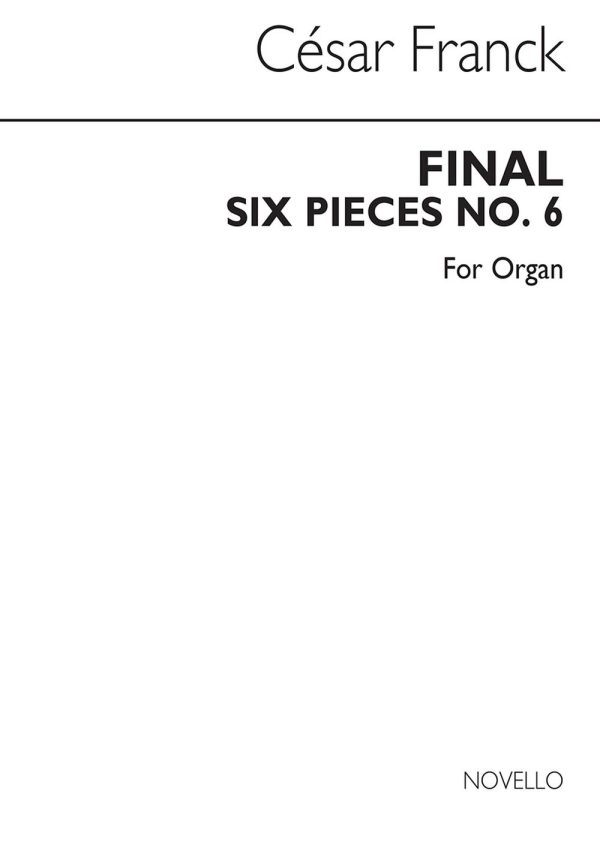 César Franck

FINAL
SIX PIECES NO. 6

For Organ

NOVELLO